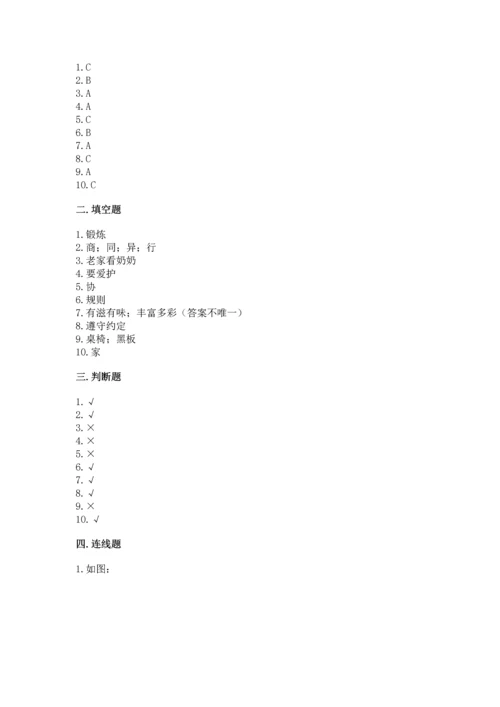 1. C
2. B
3. A
4. A
5. C
6. B
7. A
8. C
9. A
10. C

二. 填空题

1. 锻炼
2. 商；同；异；行
3. 老家看奶奶
4. 要爱护
5. 协
6. 规则
7. 有滋有味；丰富多彩（答案不唯一）
8. 遵守约定
9. 桌椅；黑板
10. 家

三. 判断题

1. √
2. √
3. ×
4. ×
5. ×
6. √
7. √
8. √
9. ×
10. √

四. 连线题

1. 如图：